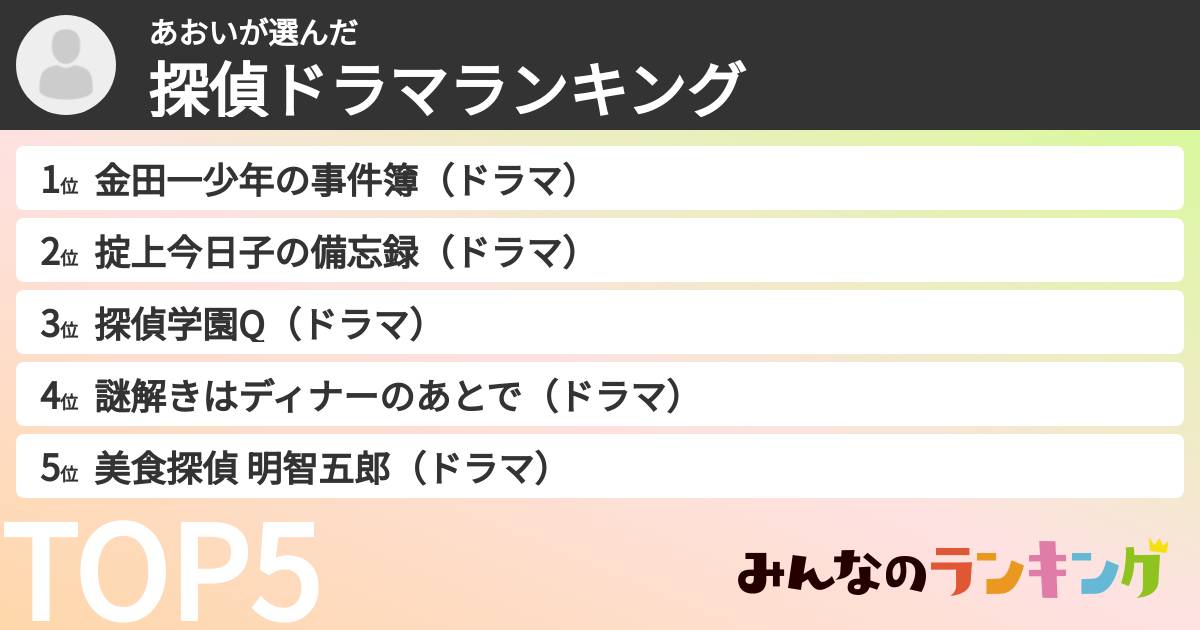 あおいが選んだ
探偵ドラマランキング

1位 金田一少年の事件簿（ドラマ）
2位 掟上今日子の備忘録（ドラマ）
3位 探偵学園Q（ドラマ）
4位 謎解きはディナーのあとで（ドラマ）
5位 美食探偵 明智五郎（ドラマ）

TOP5

みんなのランキング